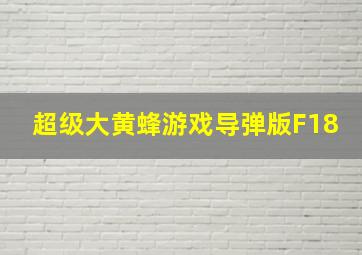 超级大黄蜂游戏导弹版F18